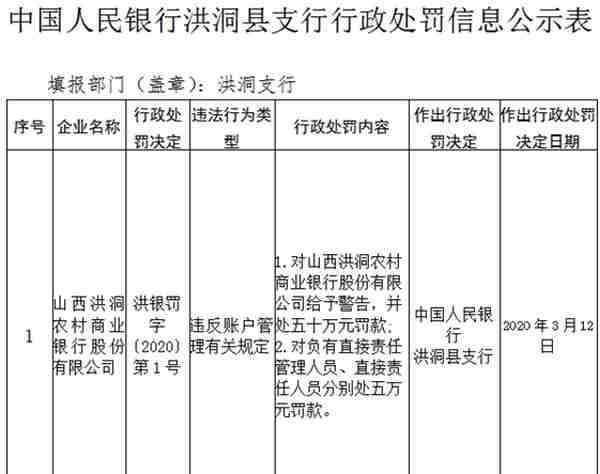 中国人民银行洪洞县支行行政处罚信息公示表

填报部门（盖章）：洪洞支行

| 序号 | 企业名称 | 行政处罚决定 | 违法行为类型 | 行政处罚内容 | 作出行政处罚决定 | 作出行政处罚决定日期 |
|---|---|---|---|---|---|---|
| 1 | 山西洪洞农村商业银行股份有限公司 | 洪银罚字（2020）第1号 | 违反账户管理有关规定 | 1.对山西洪洞农村商业银行股份有限公司给予警告，并处五十万元罚款；2.对负有直接责任管理人员、直接责任人员分别处五万元罚款。 | 中国人民银行洪洞县支行 | 2020年3月12日 |